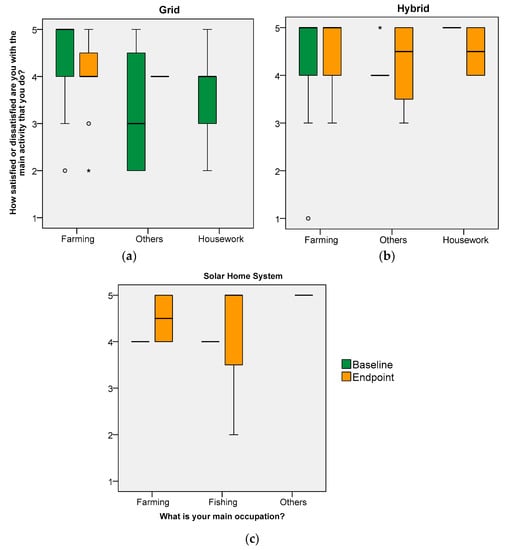 Grid

How satisfied or dissatisfied are you with the main activity that you do?

5
4
3
2
1

Farming Others Housework

(a)

Hybrid

5
4
3
2
1

Farming Others Housework

(b)

Solar Home System

5
4
3
2
1

Farming Fishing Others

What is your main occupation?

Baseline
Endpoint

(c)